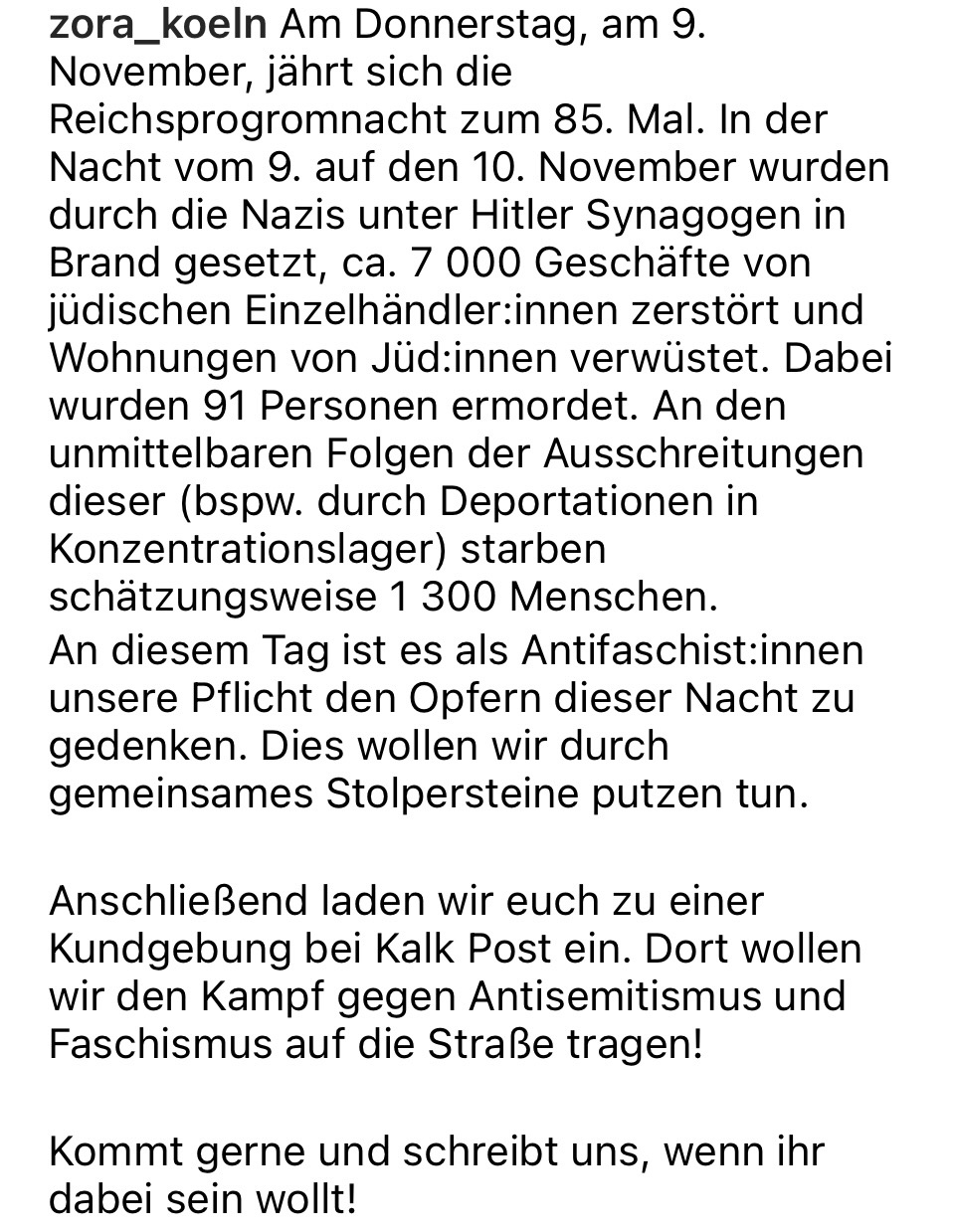 zora_koeln Am Donnerstag, am 9. November, jährt sich die Reichsprogromnacht zum 85. Mal. In der Nacht vom 9. auf den 10. November wurden durch die Nazis unter Hitler Synagogen in Brand gesetzt, ca. 7 000 Geschäfte von jüdischen Einzelhändler:innen zerstört und Wohnungen von Jüd:innen verwüstet. Dabei wurden 91 Personen ermordet. An den unmittelbaren Folgen der Ausschreitungen dieser (bspw. durch Deportationen in Konzentrationslager) starben schätzungsweise 1 300 Menschen.
An diesem Tag ist es als Antifaschist:innen unsere Pflicht den Opfern dieser Nacht zu gedenken. Dies wollen wir durch gemeinsames Stolpersteine putzen tun.

Anschließend laden wir euch zu einer Kundgebung bei Kalk Post ein. Dort wollen wir den Kampf gegen Antisemitismus und Faschismus auf die Straße tragen!

Kommt gerne und schreibt uns, wenn ihr dabei sein wollt!